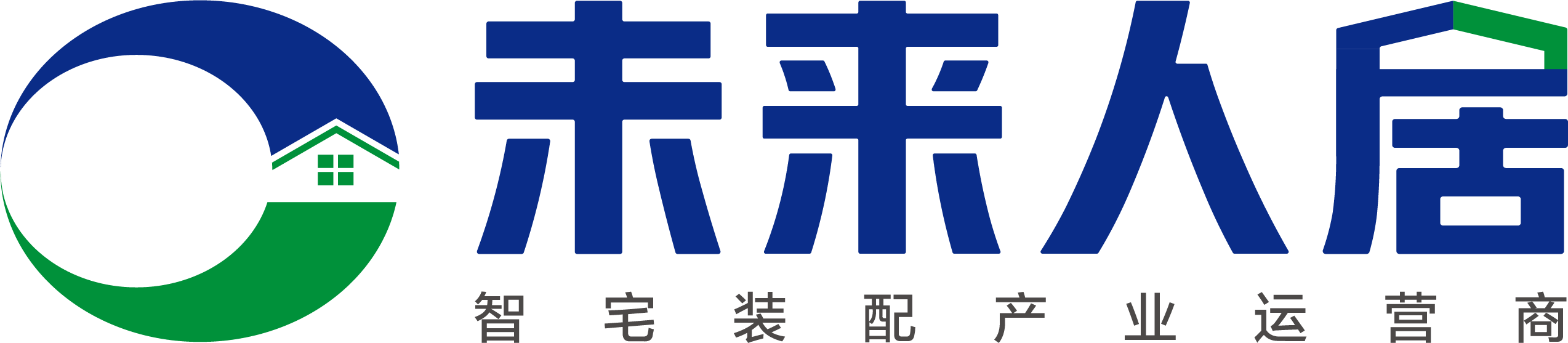 未来人居
智宅装配产业运营商